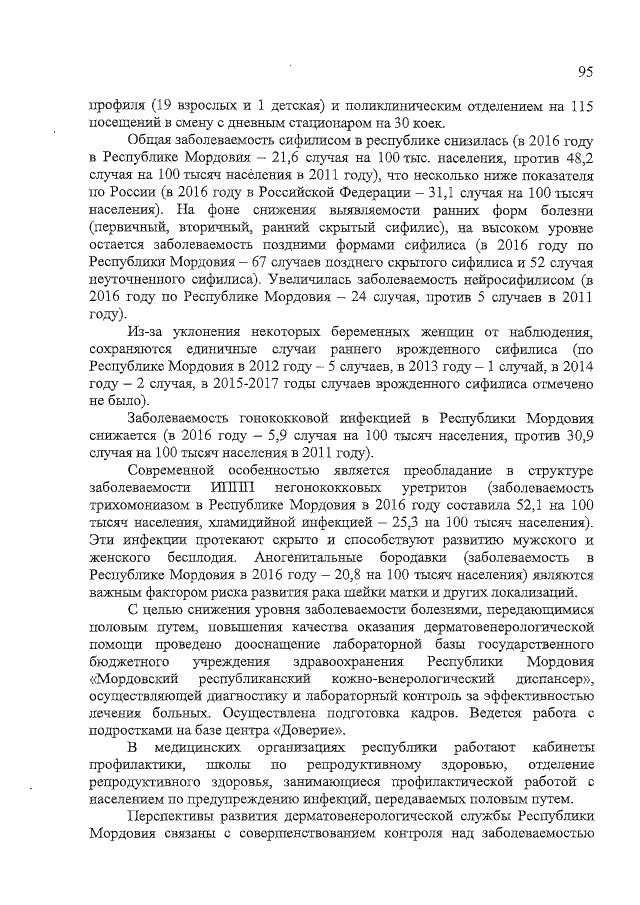 95

профиля (19 взрослых и 1 детская) и поликлиническим отделением на 115 посещений в смену с дневным стационаром на 30 коек.

Общая заболеваемость сифилисом в республике снизилась (в 2016 году в Республике Мордовия – 21,6 случая на 100 тыс. населения, против 48,2 случая на 100 тысяч населения в 2011 году), что несколько ниже показателя по России (в 2016 году в Российской Федерации – 31,1 случая на 100 тысяч населения). На фоне снижения выявляемости ранних форм болезни (первичный, вторичный, ранний скрытый сифилис), на высоком уровне остается заболеваемость поздними формами сифилиса (в 2016 году по Республики Мордовия – 67 случаев позднего скрытого сифилиса и 52 случая неуточненного сифилиса). Увеличилась заболеваемость нейросифилисом (в 2016 году по Республике Мордовия – 24 случая, против 5 случаев в 2011 году).

Из-за уклонения некоторых беременных женщин от наблюдения, сохраняются единичные случаи раннего врожденного сифилиса (по Республике Мордовия в 2012 году – 5 случаев, в 2013 году – 1 случай, в 2014 году – 2 случая, в 2015-2017 годы случаев врожденного сифилиса отмечено не было).

Заболеваемость гонококковой инфекцией в Республики Мордовия снижается (в 2016 году – 5,9 случая на 100 тысяч населения, против 30,9 случая на 100 тысяч населения в 2011 году).

Современной особенностью является преобладание в структуре заболеваемости ИППП негонококковых уретритов (заболеваемость трихомониазом в Республике Мордовия в 2016 году составила 52,1 на 100 тысяч населения, хламидийной инфекцией – 25,3 на 100 тысяч населения). Эти инфекции протекают скрыто и способствуют развитию мужского и женского бесплодия. Аногенитальные бородавки (заболеваемость в Республике Мордовия в 2016 году – 20,8 на 100 тысяч населения) являются важным фактором риска развития рака шейки матки и других локализаций.

С целью снижения уровня заболеваемости болезнями, передающимися половым путем, повышения качества оказания дерматовенерологической помощи проведено дооснащение лабораторной базы государственного бюджетного учреждения здравоохранения Республики Мордовия «Мордовский республиканский кожно-венерологический диспансер», осуществляющей диагностику и лабораторный контроль за эффективностью лечения больных. Осуществлена подготовка кадров. Ведется работа с подростками на базе центра «Доверие».

В медицинских организациях республики работают кабинеты профилактики, школы по репродуктивному здоровью, отделение репродуктивного здоровья, занимающиеся профилактической работой с населением по предупреждению инфекций, передаваемых половым путем.

Перспективы развития дерматовенерологической службы Республики Мордовия связаны с совершенствованием контроля над заболеваемостью